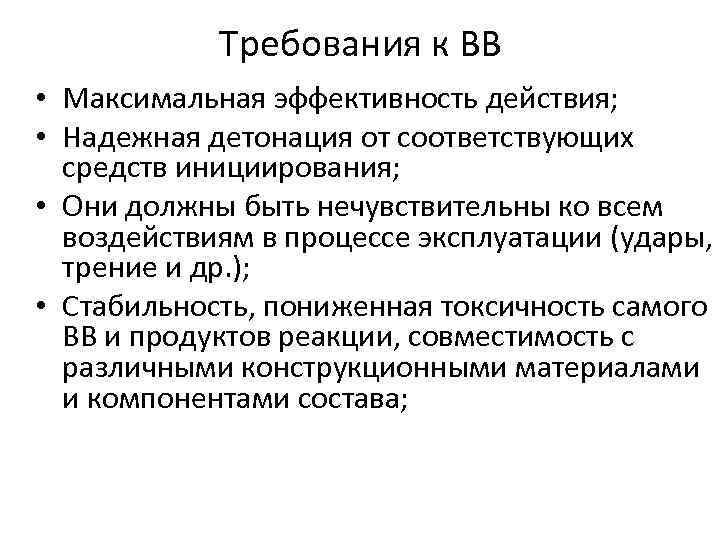 Требования к ВВ

• Максимальная эффективность действия;
• Надежная детонация от соответствующих средств инициирования;
• Они должны быть нечувствительны ко всем воздействиям в процессе эксплуатации (удары, трение и др.);
• Стабильность, пониженная токсичность самого ВВ и продуктов реакции, совместимость с различными конструкционными материалами и компонентами состава;